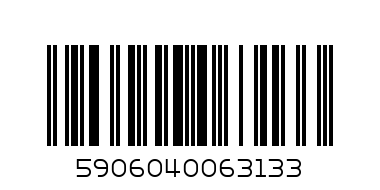 5906040063133